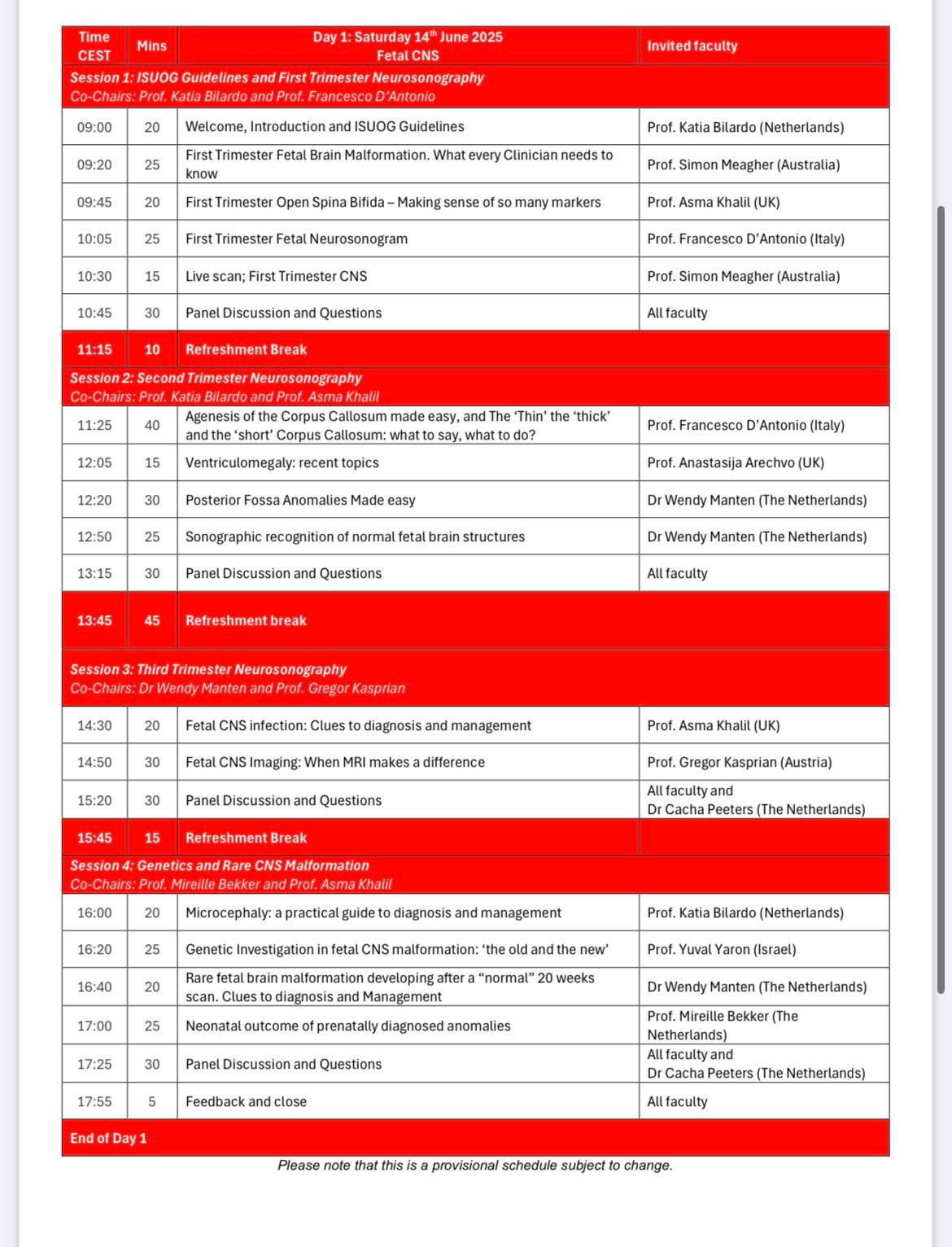 | Time CEST | Mins | Day 1: Saturday 14$^{th}$ June 2025 Fetal CNS | Invited faculty |
|---|---|---|---|
| Session 1: ISUOG Guidelines and First Trimester Neurosonography Co-Chairs: Prof. Katia Bilardo and Prof. Francesco D'Antonio | | | |
| 09:00 | 20 | Welcome, Introduction and ISUOG Guidelines | Prof. Katia Bilardo (Netherlands) |
| 09:20 | 25 | First Trimester Fetal Brain Malformation. What every Clinician needs to know | Prof. Simon Meagher (Australia) |
| 09:45 | 20 | First Trimester Open Spina Bifida – Making sense of so many markers | Prof. Asma Khalil (UK) |
| 10:05 | 25 | First Trimester Fetal Neurosonogram | Prof. Francesco D'Antonio (Italy) |
| 10:30 | 15 | Live scan; First Trimester CNS | Prof. Simon Meagher (Australia) |
| 10:45 | 30 | Panel Discussion and Questions | All faculty |
| 11:15 | 10 | Refreshment Break | |
| Session 2: Second Trimester Neurosonography Co-Chairs: Prof. Katia Bilardo and Prof. Asma Khalil | | | |
| 11:25 | 40 | Agenesis of the Corpus Callosum made easy, and The 'Thin' the 'thick' and the 'short' Corpus Callosum: what to say, what to do? | Prof. Francesco D'Antonio (Italy) |
| 12:05 | 15 | Ventriculomegaly: recent topics | Prof. Anastasija Arechvo (UK) |
| 12:20 | 30 | Posterior Fossa Anomalies Made easy | Dr Wendy Manten (The Netherlands) |
| 12:50 | 25 | Sonographic recognition of normal fetal brain structures | Dr Wendy Manten (The Netherlands) |
| 13:15 | 30 | Panel Discussion and Questions | All faculty |
| 13:45 | 45 | Refreshment break | |
| Session 3: Third Trimester Neurosonography Co-Chairs: Dr Wendy Manten and Prof. Gregor Kasprian | | | |
| 14:30 | 20 | Fetal CNS infection: Clues to diagnosis and management | Prof. Asma Khalil (UK) |
| 14:50 | 30 | Fetal CNS Imaging: When MRI makes a difference | Prof. Gregor Kasprian (Austria) |
| 15:20 | 30 | Panel Discussion and Questions | All faculty and Dr Cacha Peeters (The Netherlands) |
| 15:45 | 15 | Refreshment Break | |
| Session 4: Genetics and Rare CNS Malformation Co-Chairs: Prof. Mireille Bekker and Prof. Asma Khalil | | | |
| 16:00 | 20 | Microcephaly: a practical guide to diagnosis and management | Prof. Katia Bilardo (Netherlands) |
| 16:20 | 25 | Genetic Investigation in fetal CNS malformation: 'the old and the new' | Prof. Yuval Yaron (Israel) |
| 16:40 | 20 | Rare fetal brain malformation developing after a "normal" 20 weeks scan. Clues to diagnosis and Management | Dr Wendy Manten (The Netherlands) |
| 17:00 | 25 | Neonatal outcome of prenatally diagnosed anomalies | Prof. Mireille Bekker (The Netherlands) |
| 17:25 | 30 | Panel Discussion and Questions | All faculty and Dr Cacha Peeters (The Netherlands) |
| 17:55 | 5 | Feedback and close | All faculty |
| End of Day 1 | | | |

Please note that this is a provisional schedule subject to change.